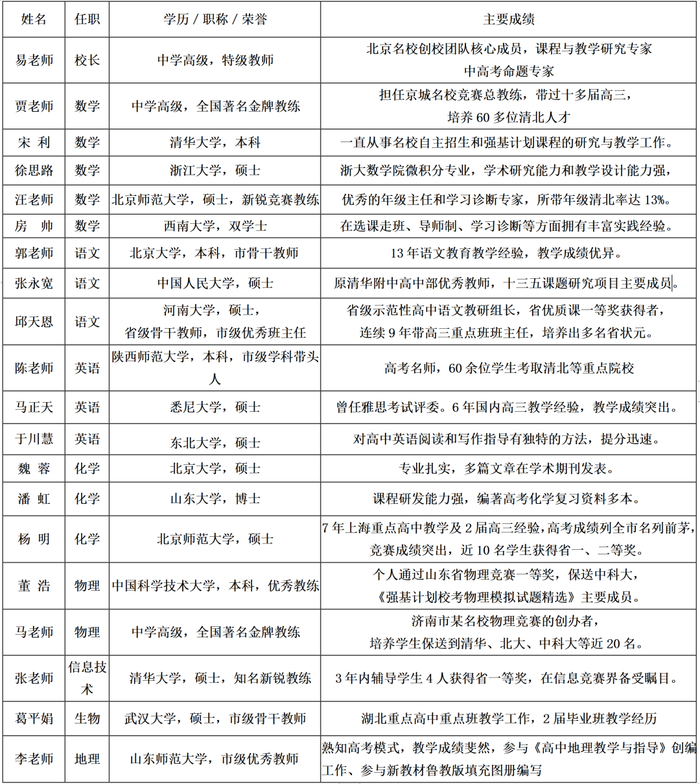 | 姓名 | 任职 | 学历 / 职称 / 荣誉 | 主要成绩 |
|---|---|---|---|
| 易老师 | 校长 | 中学高级，特级教师 | 北京名校创校团队核心成员，课程与教学研究专家 中高考命题专家 |
| 贾老师 | 数学 | 中学高级，全国著名金牌教练 | 担任京城名校竞赛总教练，带过十多届高三，培养 60 多位清北人才 |
| 宋 利 | 数学 | 清华大学，本科 | 一直从事名校自主招生和强基计划课程的研究与教学工作。 |
| 徐思路 | 数学 | 浙江大学，硕士 | 浙大数学院微积分专业，学术研究能力和教学设计能力强， |
| 汪老师 | 数学 | 北京师范大学，硕士，新锐竞赛教练 | 优秀的年级主任和学习诊断专家，所带年级清北率达 13%。 |
| 房 帅 | 数学 | 西南大学，双学士 | 在选课走班、导师制、学习诊断等方面拥有丰富实践经验。 |
| 郭老师 | 语文 | 北京大学，本科，市骨干教师 | 13 年语文教育教学经验，教学成绩优异。 |
| 张永宽 | 语文 | 中国人民大学，硕士 | 原清华附中高中部优秀教师，十三五课题研究项目主要成员。 |
| 邱天恩 | 语文 | 河南大学，硕士，省级骨干教师，市级优秀班主任 | 省级示范性高中语文教研组长，省优质课一等奖获得者，连续 9 年带高三重点班班主任，培养出多名省状元。 |
| 陈老师 | 英语 | 陕西师范大学，本科，市级学科带头人 | 高考名师，60 余位学生考取清北等重点院校 |
| 马正天 | 英语 | 悉尼大学，硕士 | 曾任雅思考试评委。6 年国内高三教学经验，教学成绩突出。 |
| 于川慧 | 英语 | 东北大学，硕士 | 对高中英语阅读和写作指导有独特的方法，提分迅速。 |
| 魏 蓉 | 化学 | 北京大学，硕士 | 专业扎实，多篇文章在学术期刊发表。 |
| 潘 虹 | 化学 | 山东大学，博士 | 课程研发能力强，编著高考化学复习资料多本。 |
| 杨 明 | 化学 | 北京师范大学，硕士 | 7 年上海重点高中教学及 2 届高三经验，高考成绩列全市名列前茅，竞赛成绩突出，近 10 名学生获得省一、二等奖。 |
| 董 浩 | 物理 | 中国科学技术大学，本科，优秀教练 | 个人通过山东省物理竞赛一等奖，保送中科大，《强基计划校考物理模拟试题精选》主要成员。 |
| 马老师 | 物理 | 中学高级，全国著名金牌教练 | 济南市某名校物理竞赛的创办者，培养学生保送到清华、北大、中科大等近 20 名。 |
| 张老师 | 信息技术 | 清华大学，硕士，知名新锐教练 | 3 年内辅导学生 4 人获得省一等奖，在信息竞赛界备受瞩目。 |
| 葛平娟 | 生物 | 武汉大学，硕士，市级骨干教师 | 湖北重点高中重点班教学工作，2 届毕业班教学经历 |
| 李老师 | 地理 | 山东师范大学，市级优秀教师 | 熟知高考模式，教学成绩斐然，参与《高中地理教学与指导》创编工作、参与新教材鲁教版填充图册编写 |